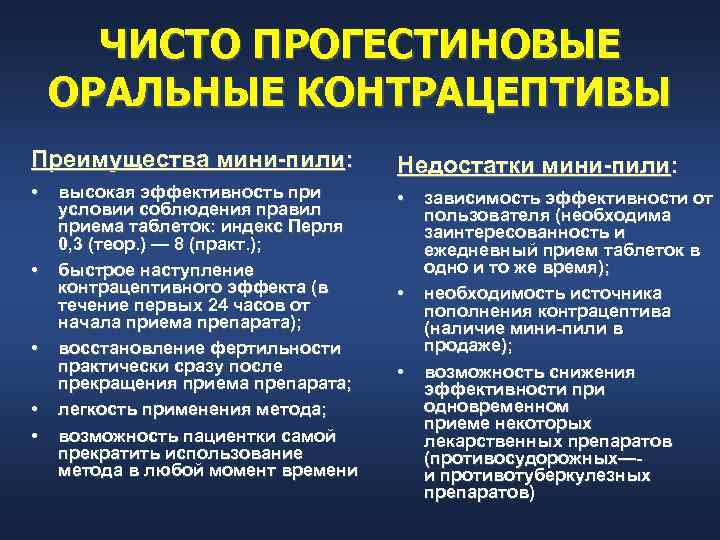 ЧИСТО ПРОГЕСТИНОВЫЕ ОРАЛЬНЫЕ КОНТРАЦЕПТИВЫ

Преимущества мини-пили:

• высокая эффективность при условии соблюдения правил приема таблеток: индекс Перля 0,3 (теор.) — 8 (практ.);
• быстрое наступление контрацептивного эффекта (в течение первых 24 часов от начала приема препарата);
• восстановление фертильности практически сразу после прекращения приема препарата;
• легкость применения метода;
• возможность пациентки самой прекратить использование метода в любой момент времени

Недостатки мини-пили:

• зависимость эффективности от пользователя (необходима заинтересованность и ежедневный прием таблеток в одно и то же время);
• необходимость источника пополнения контрацептива (наличие мини-пили в продаже);
• возможность снижения эффективности при одновременном приеме некоторых лекарственных препаратов (противосудорожных—- и противотуберкулезных препаратов)